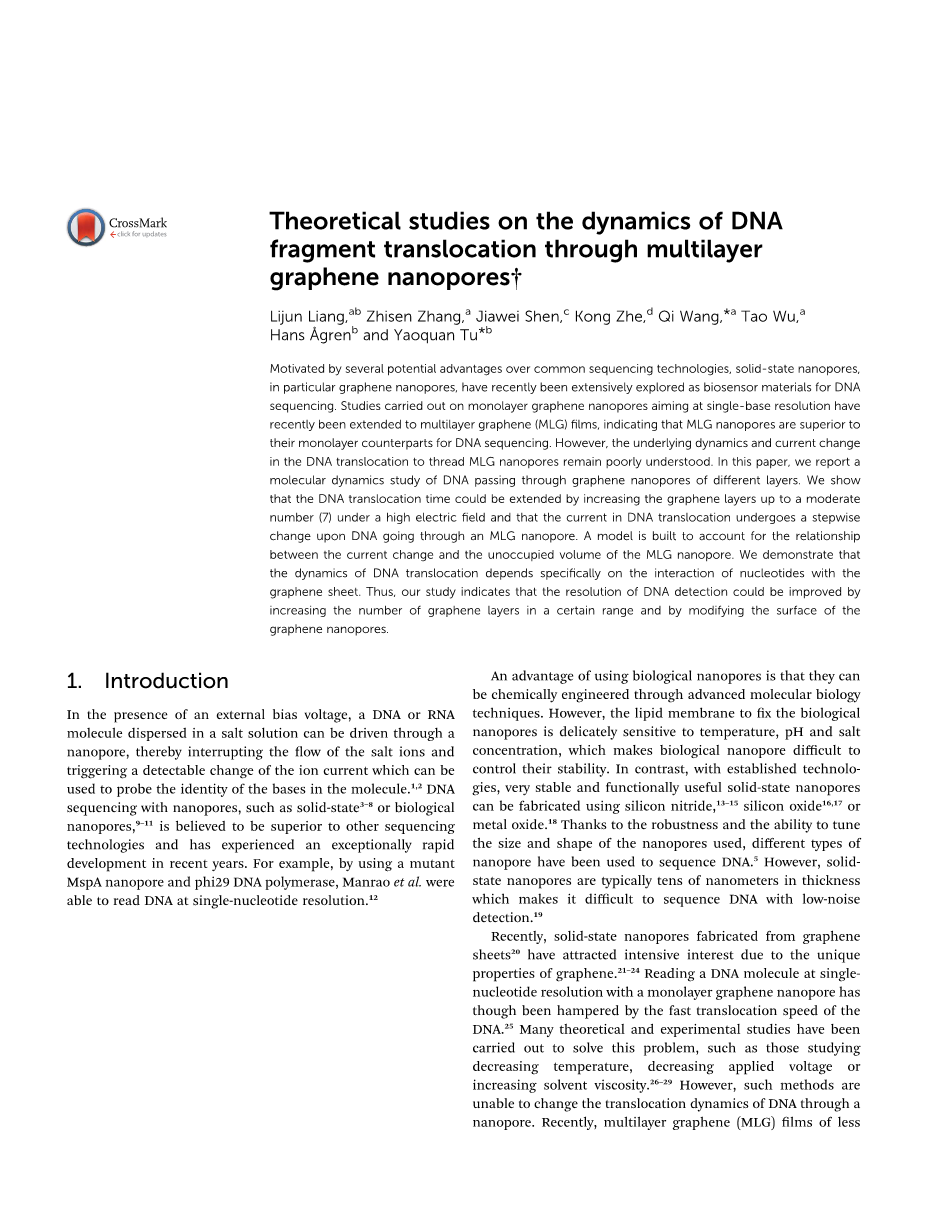 CrossMark
click for updates

Theoretical studies on the dynamics of DNA fragment translocation through multilayer graphene nanopores†

Lijun Liang,$^{ab}$ Zhisen Zhang,$^{a}$ Jiawei Shen,$^{c}$ Kong Zhe,$^{d}$ Qi Wang,$^{*a}$ Tao Wu,$^{a}$ Hans Ågren$^{b}$ and Yaoquan Tu$^{*b}$

Motivated by several potential advantages over common sequencing technologies, solid-state nanopores, in particular graphene nanopores, have recently been extensively explored as biosensor materials for DNA sequencing. Studies carried out on monolayer graphene nanopores aiming at single-base resolution have recently been extended to multilayer graphene (MLG) films, indicating that MLG nanopores are superior to their monolayer counterparts for DNA sequencing. However, the underlying dynamics and current change in the DNA translocation to thread MLG nanopores remain poorly understood. In this paper, we report a molecular dynamics study of DNA passing through graphene nanopores of different layers. We show that the DNA translocation time could be extended by increasing the graphene layers up to a moderate number (7) under a high electric field and that the current in DNA translocation undergoes a stepwise change upon DNA going through an MLG nanopore. A model is built to account for the relationship between the current change and the unoccupied volume of the MLG nanopore. We demonstrate that the dynamics of DNA translocation depends specifically on the interaction of nucleotides with the graphene sheet. Thus, our study indicates that the resolution of DNA detection could be improved by increasing the number of graphene layers in a certain range and by modifying the surface of the graphene nanopores.

1. Introduction

In the presence of an external bias voltage, a DNA or RNA molecule dispersed in a salt solution can be driven through a nanopore, thereby interrupting the flow of the salt ions and triggering a detectable change of the ion current which can be used to probe the identity of the bases in the molecule.$^{1,2}$ DNA sequencing with nanopores, such as solid-state$^{3-8}$ or biological nanopores,$^{9-11}$ is believed to be superior to other sequencing technologies and has experienced an exceptionally rapid development in recent years. For example, by using a mutant MspA nanopore and phi29 DNA polymerase, Manrao et al. were able to read DNA at single-nucleotide resolution.$^{12}$

An advantage of using biological nanopores is that they can be chemically engineered through advanced molecular biology techniques. However, the lipid membrane to fix the biological nanopores is delicately sensitive to temperature, pH and salt concentration, which makes biological nanopore difficult to control their stability. In contrast, with established technologies, very stable and functionally useful solid-state nanopores can be fabricated using silicon nitride,$^{13-15}$ silicon oxide$^{16,17}$ or metal oxide.$^{18}$ Thanks to the robustness and the ability to tune the size and shape of the nanopores used, different types of nanopore have been used to sequence DNA.$^{5}$ However, solid-state nanopores are typically tens of nanometers in thickness which makes it difficult to sequence DNA with low-noise detection.$^{19}$

Recently, solid-state nanopores fabricated from graphene sheets$^{20}$ have attracted intensive interest due to the unique properties of graphene.$^{21-24}$ Reading a DNA molecule at single-nucleotide resolution with a monolayer graphene nanopore has though been hampered by the fast translocation speed of the DNA.$^{25}$ Many theoretical and experimental studies have been carried out to solve this problem, such as those studying decreasing temperature, decreasing applied voltage or increasing solvent viscosity.$^{26-29}$ However, such methods are unable to change the translocation dynamics of DNA through a nanopore. Recently, multilayer graphene (MLG) films of less